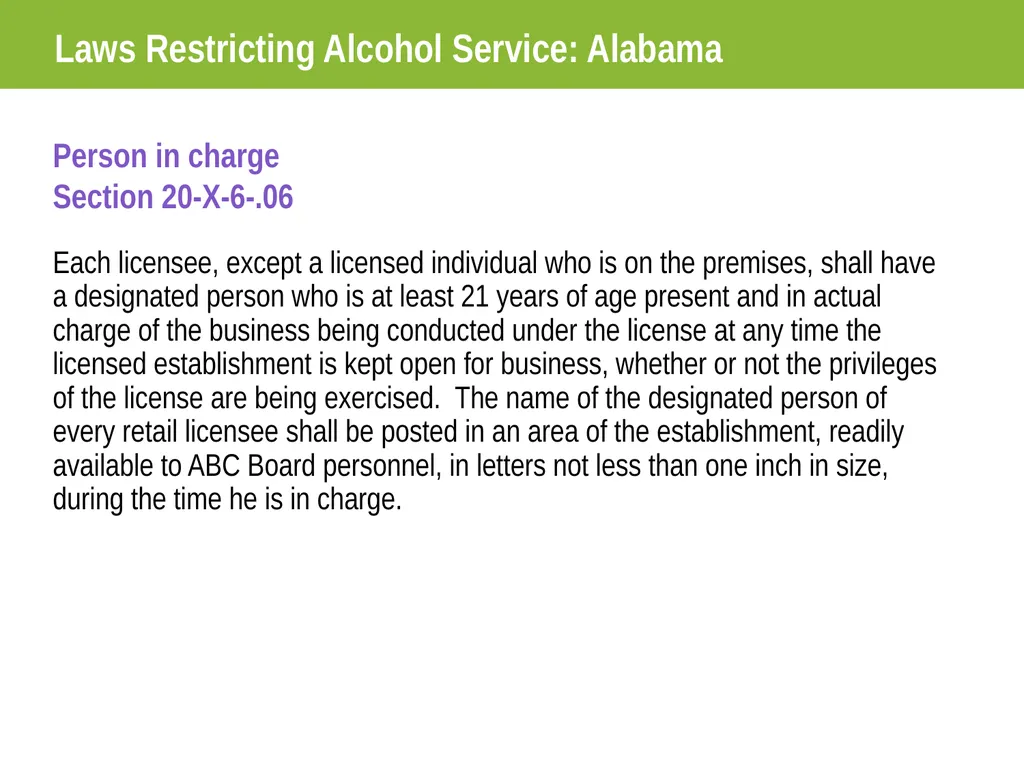 Laws Restricting Alcohol Service: Alabama

Person in charge
Section 20-X-6-.06

Each licensee, except a licensed individual who is on the premises, shall have a designated person who is at least 21 years of age present and in actual charge of the business being conducted under the license at any time the licensed establishment is kept open for business, whether or not the privileges of the license are being exercised. The name of the designated person of every retail licensee shall be posted in an area of the establishment, readily available to ABC Board personnel, in letters not less than one inch in size, during the time he is in charge.